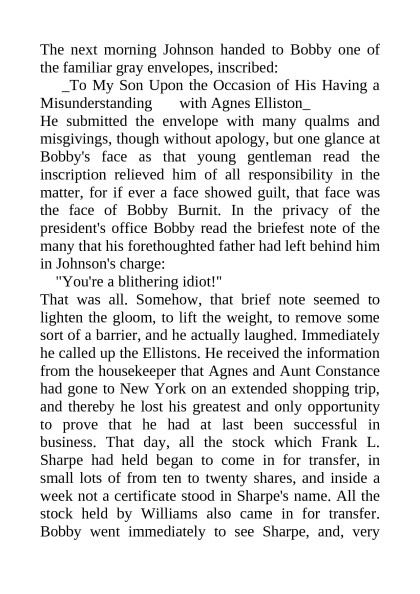 The next morning Johnson handed to Bobby one of the familiar gray envelopes, inscribed:

_To My Son Upon the Occasion of His Having a Misunderstanding with Agnes Elliston_

He submitted the envelope with many qualms and misgivings, though without apology, but one glance at Bobby's face as that young gentleman read the inscription relieved him of all responsibility in the matter, for if ever a face showed guilt, that face was the face of Bobby Burnit. In the privacy of the president's office Bobby read the briefest note of the many that his forethoughted father had left behind him in Johnson's charge:

"You're a blithering idiot!"

That was all. Somehow, that brief note seemed to lighten the gloom, to lift the weight, to remove some sort of a barrier, and he actually laughed. Immediately he called up the Ellistons. He received the information from the housekeeper that Agnes and Aunt Constance had gone to New York on an extended shopping trip, and thereby he lost his greatest and only opportunity to prove that he had at last been successful in business. That day, all the stock which Frank L. Sharpe had held began to come in for transfer, in small lots of from ten to twenty shares, and inside a week not a certificate stood in Sharpe's name. All the stock held by Williams also came in for transfer. Bobby went immediately to see Sharpe, and, very